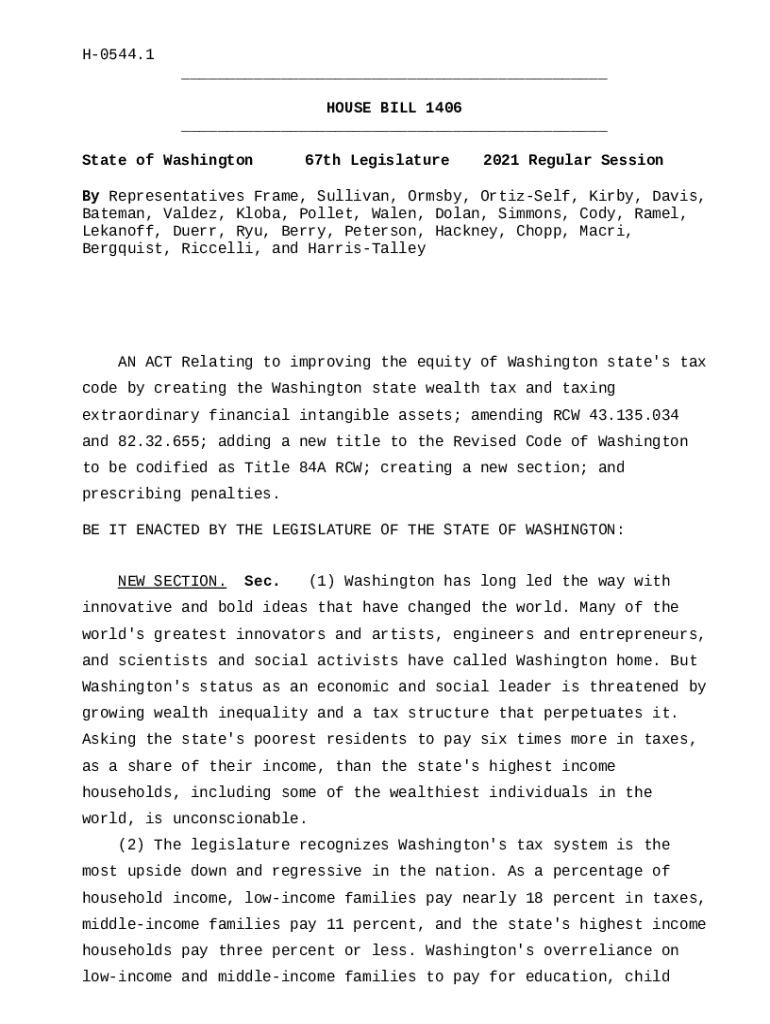 H-0544.1

HOUSE BILL 1406

State of Washington 67th Legislature 2021 Regular Session

By Representatives Frame, Sullivan, Ormsby, Ortiz-Self, Kirby, Davis, Bateman, Valdez, Kloba, Pollet, Walen, Dolan, Simmons, Cody, Ramel, Lekanoff, Duerr, Ryu, Berry, Peterson, Hackney, Chopp, Macri, Bergquist, Riccelli, and Harris-Talley

AN ACT Relating to improving the equity of Washington state's tax code by creating the Washington state wealth tax and taxing extraordinary financial intangible assets; amending RCW 43.135.034 and 82.32.655; adding a new title to the Revised Code of Washington to be codified as Title 84A RCW; creating a new section; and prescribing penalties.

BE IT ENACTED BY THE LEGISLATURE OF THE STATE OF WASHINGTON:

NEW SECTION. Sec. (1) Washington has long led the way with innovative and bold ideas that have changed the world. Many of the world's greatest innovators and artists, engineers and entrepreneurs, and scientists and social activists have called Washington home. But Washington's status as an economic and social leader is threatened by growing wealth inequality and a tax structure that perpetuates it. Asking the state's poorest residents to pay six times more in taxes, as a share of their income, than the state's highest income households, including some of the wealthiest individuals in the world, is unconscionable.

(2) The legislature recognizes Washington's tax system is the most upside down and regressive in the nation. As a percentage of household income, low-income families pay nearly 18 percent in taxes, middle-income families pay 11 percent, and the state's highest income households pay three percent or less. Washington's overreliance on low-income and middle-income families to pay for education, child